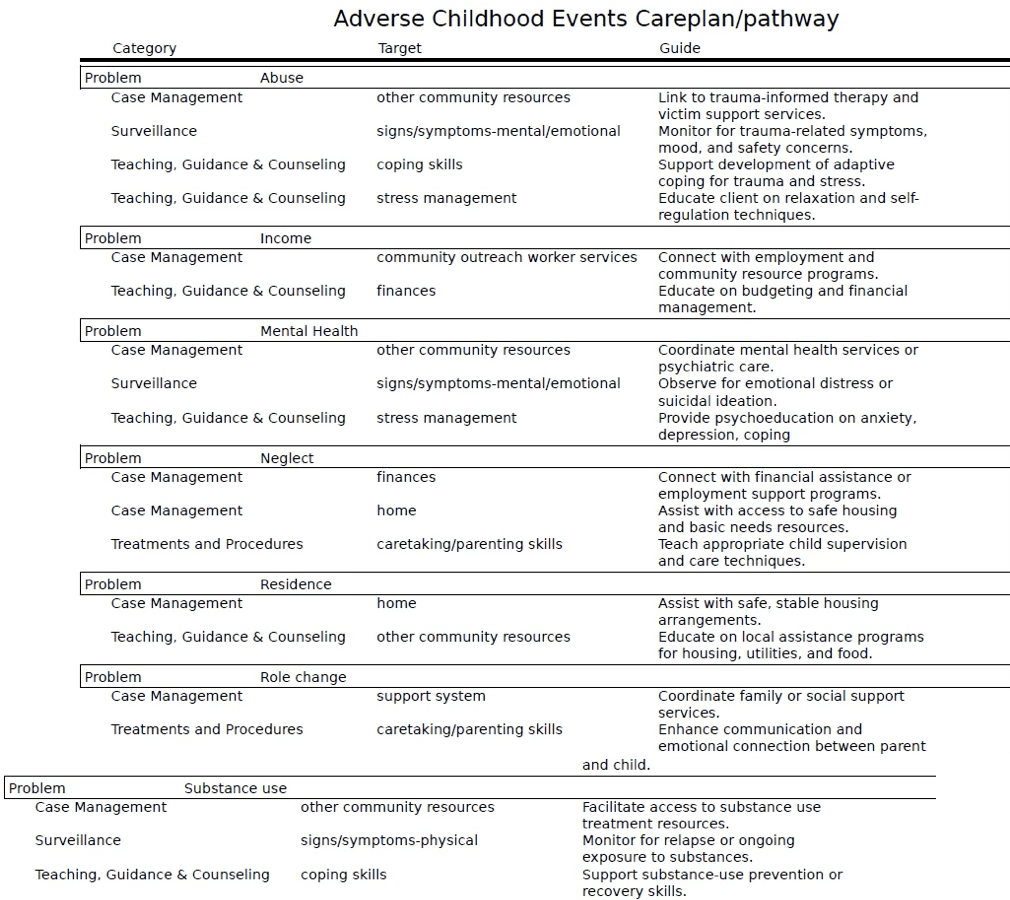 Adverse Childhood Events Careplan/pathway

| Category | Target | Guide |
|---|---|---|
| Problem Abuse | | |
| Case Management | other community resources | Link to trauma-informed therapy and victim support services. |
| Surveillance | signs/symptoms-mental/emotional | Monitor for trauma-related symptoms, mood, and safety concerns. |
| Teaching, Guidance & Counseling | coping skills | Support development of adaptive coping for trauma and stress. |
| Teaching, Guidance & Counseling | stress management | Educate client on relaxation and self-regulation techniques. |
| Problem Income | | |
| Case Management | community outreach worker services | Connect with employment and community resource programs. |
| Teaching, Guidance & Counseling | finances | Educate on budgeting and financial management. |
| Problem Mental Health | | |
| Case Management | other community resources | Coordinate mental health services or psychiatric care. |
| Surveillance | signs/symptoms-mental/emotional | Observe for emotional distress or suicidal ideation. |
| Teaching, Guidance & Counseling | stress management | Provide psychoeducation on anxiety, depression, coping |
| Problem Neglect | | |
| Case Management | finances | Connect with financial assistance or employment support programs. |
| Case Management | home | Assist with access to safe housing and basic needs resources. |
| Treatments and Procedures | caretaking/parenting skills | Teach appropriate child supervision and care techniques. |
| Problem Residence | | |
| Case Management | home | Assist with safe, stable housing arrangements. |
| Teaching, Guidance & Counseling | other community resources | Educate on local assistance programs for housing, utilities, and food. |
| Problem Role change | | |
| Case Management | support system | Coordinate family or social support services. |
| Treatments and Procedures | caretaking/parenting skills | Enhance communication and emotional connection between parent and child. |
| Problem Substance use | | |
| Case Management | other community resources | Facilitate access to substance use treatment resources. |
| Surveillance | signs/symptoms-physical | Monitor for relapse or ongoing exposure to substances. |
| Teaching, Guidance & Counseling | coping skills | Support substance-use prevention or recovery skills. |